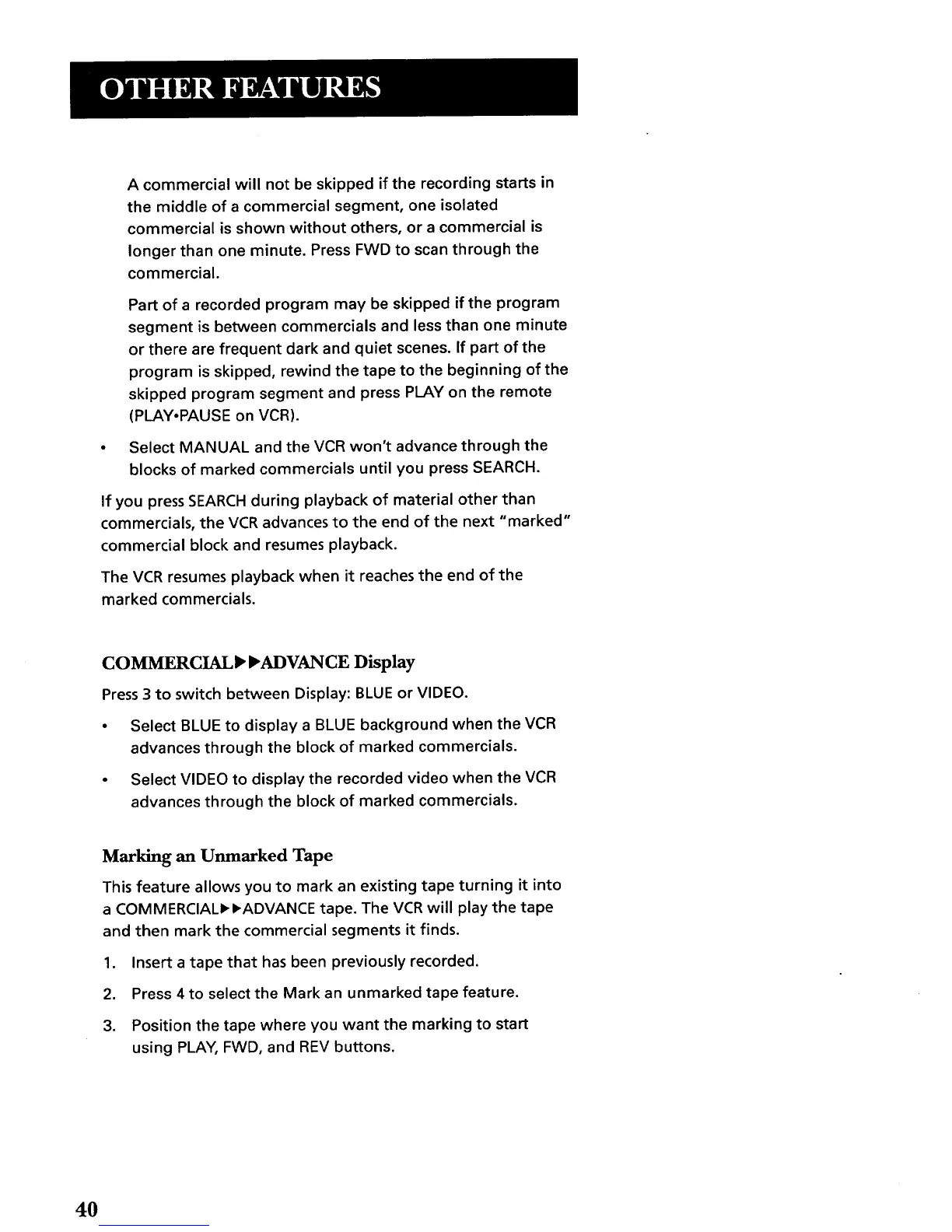 OTHER FEATURES

A commercial will not be skipped if the recording starts in the middle of a commercial segment, one isolated commercial is shown without others, or a commercial is longer than one minute. Press FWD to scan through the commercial.

Part of a recorded program may be skipped if the program segment is between commercials and less than one minute or there are frequent dark and quiet scenes. If part of the program is skipped, rewind the tape to the beginning of the skipped program segment and press PLAY on the remote (PLAY•PAUSE on VCR).

• Select MANUAL and the VCR won't advance through the blocks of marked commercials until you press SEARCH.

If you press SEARCH during playback of material other than commercials, the VCR advances to the end of the next "marked" commercial block and resumes playback.

The VCR resumes playback when it reaches the end of the marked commercials.

COMMERCIAL▶▶ADVANCE Display

Press 3 to switch between Display: BLUE or VIDEO.

• Select BLUE to display a BLUE background when the VCR advances through the block of marked commercials.

• Select VIDEO to display the recorded video when the VCR advances through the block of marked commercials.

Marking an Unmarked Tape

This feature allows you to mark an existing tape turning it into a COMMERCIAL▶▶ADVANCE tape. The VCR will play the tape and then mark the commercial segments it finds.

1. Insert a tape that has been previously recorded.

2. Press 4 to select the Mark an unmarked tape feature.

3. Position the tape where you want the marking to start using PLAY, FWD, and REV buttons.

40